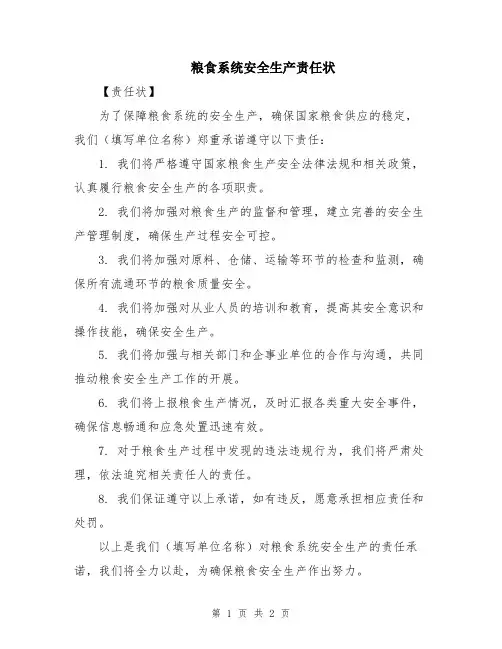 粮食系统安全生产责任状

【责任状】

为了保障粮食系统的安全生产，确保国家粮食供应的稳定，我们（填写单位名称）郑重承诺遵守以下责任：

1. 我们将严格遵守国家粮食生产安全法律法规和相关政策，认真履行粮食安全生产的各项职责。

2. 我们将加强对粮食生产的监督和管理，建立完善的安全生产管理制度，确保生产过程安全可控。

3. 我们将加强对原料、仓储、运输等环节的检查和监测，确保所有流通环节的粮食质量安全。

4. 我们将加强对从业人员的培训和教育，提高其安全意识和操作技能，确保安全生产。

5. 我们将加强与相关部门和企事业单位的合作与沟通，共同推动粮食安全生产工作的开展。

6. 我们将上报粮食生产情况，及时汇报各类重大安全事件，确保信息畅通和应急处置迅速有效。

7. 对于粮食生产过程中发现的违法违规行为，我们将严肃处理，依法追究相关责任人的责任。

8. 我们保证遵守以上承诺，如有违反，愿意承担相应责任和处罚。

以上是我们（填写单位名称）对粮食系统安全生产的责任承诺，我们将全力以赴，为确保粮食安全生产作出努力。

第 1 页 共 2 页